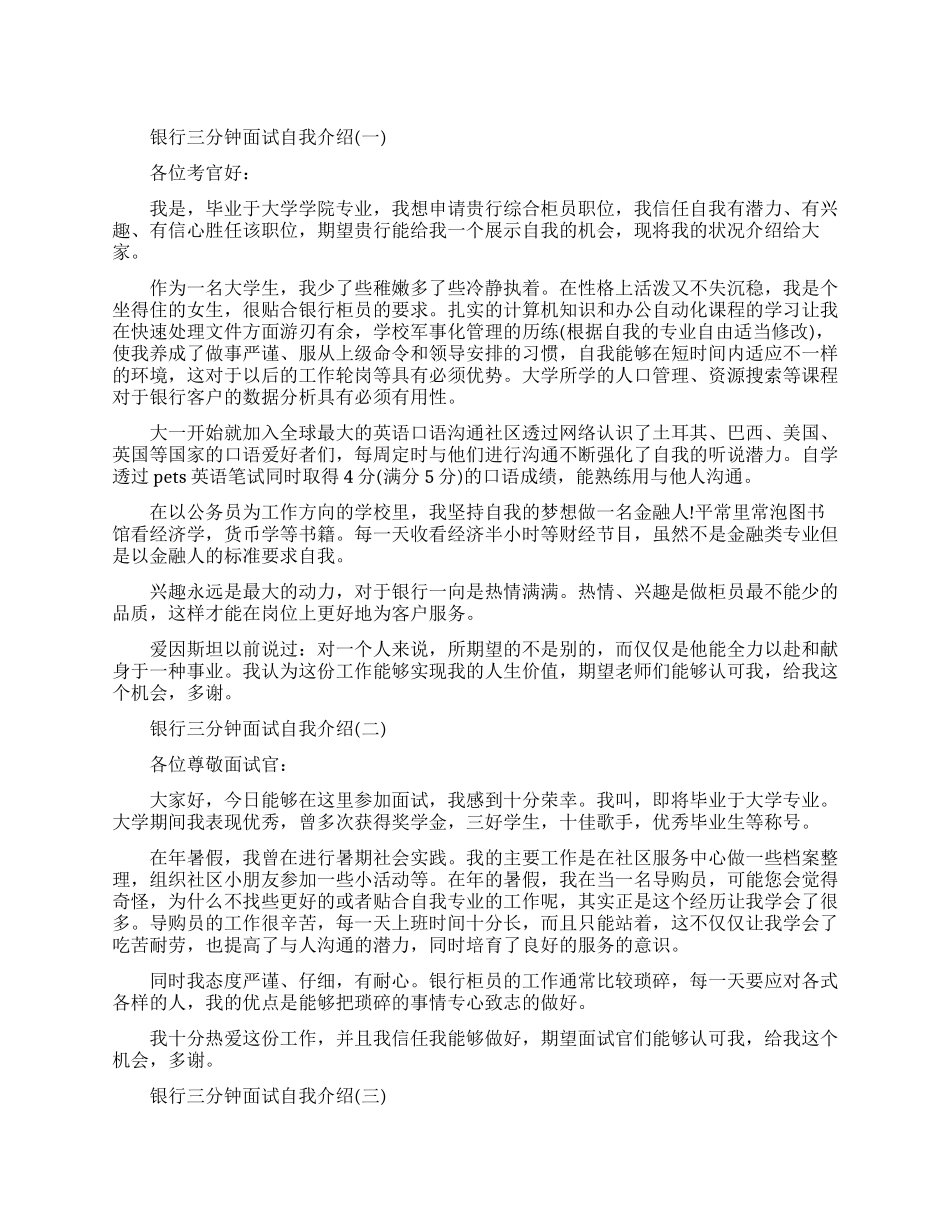 银行三分钟面试自我介绍(一)

各位考官好：

我是，毕业于大学学院专业，我想申请贵行综合柜员职位，我信任自我有潜力、有兴趣、有信心胜任该职位，期望贵行能给我一个展示自我的机会，现将我的状况介绍给大家。

作为一名大学生，我少了些稚嫩多了些冷静执着。在性格上活泼又不失沉稳，我是个坐得住的女生，很贴合银行柜员的要求。扎实的计算机知识和办公自动化课程的学习让我在快速处理文件方面游刃有余，学校军事化管理的历练(根据自我的专业自由适当修改)，使我养成了做事严谨、服从上级命令和领导安排的习惯，自我能够在短时间内适应不一样的环境，这对于以后的工作轮岗等具有必须优势。大学所学的人口管理、资源搜索等课程对于银行客户的数据分析具有必须有用性。

大一开始就加入全球最大的英语口语沟通社区透过网络认识了土耳其、巴西、美国、英国等国家的口语爱好者们，每周定时与他们进行沟通不断强化了自我的听说潜力。自学透过 pets 英语笔试同时取得 4 分(满分 5 分)的口语成绩，能熟练用与他人沟通。

在以公务员为工作方向的学校里，我坚持自我的梦想做一名金融人!平常里常泡图书馆看经济学，货币学等书籍。每一天收看经济半小时等财经节目，虽然不是金融类专业但是以金融人的标准要求自我。

兴趣永远是最大的动力，对于银行一向是热情满满。热情、兴趣是做柜员最不能少的品质，这样才能在岗位上更好地为客户服务。

爱因斯坦以前说过：对一个人来说，所期望的不是别的，而仅仅是他能全力以赴和献身于一种事业。我认为这份工作能够实现我的人生价值，期望老师们能够认可我，给我这个机会，多谢。

银行三分钟面试自我介绍(二)

各位尊敬面试官：

大家好，今日能够在这里参加面试，我感到十分荣幸。我叫，即将毕业于大学专业。大学期间我表现优秀，曾多次获得奖学金，三好学生，十佳歌手，优秀毕业生等称号。

在年暑假，我曾在进行暑期社会实践。我的主要工作是在社区服务中心做一些档案整理，组织社区小朋友参加一些小活动等。在年的暑假，我在当一名导购员，可能您会觉得奇怪，为什么不找些更好的或者贴合自我专业的工作呢，其实正是这个经历让我学会了很多。导购员的工作很辛苦，每一天上班时间十分长，而且只能站着，这不仅仅让我学会了吃苦耐劳，也提高了与人沟通的潜力，同时培育了良好的服务的意识。

同时我态度严谨、仔细，有耐心。银行柜员的工作通常比较琐碎，每一天要应对各式各样的人，我的优点是能够把琐碎的事情专心致志的做好。

我十分热爱这份工作，并且我信任我能够做好，期望面试官们能够认可我，给我这个机会，多谢。

银行三分钟面试自我介绍(三)